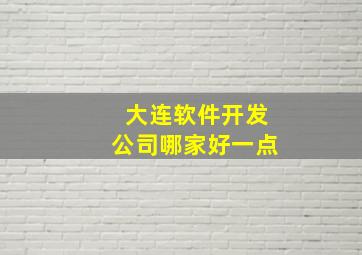 大连软件开发
公司哪家好一点